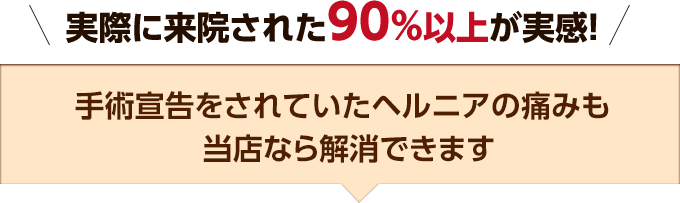 実際に来院された90%以上が実感!

手術宣告をされていたヘルニアの痛みも当店なら解消できます